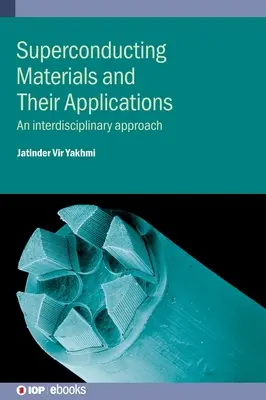 Superconducting Materials and Their Applications

An interdisciplinary approach

Jatinder Vir Yakhmi

IOP | ebooks